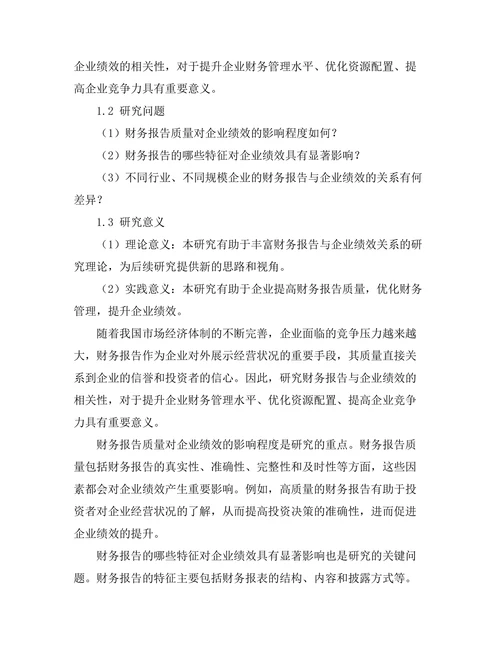 企业绩效的相关性，对于提升企业财务管理水平、优化资源配置、提高企业竞争力具有重要意义。

1.2 研究问题

（1）财务报告质量对企业绩效的影响程度如何？

（2）财务报告的哪些特征对企业绩效具有显著影响？

（3）不同行业、不同规模企业的财务报告与企业绩效的关系有何差异？

1.3 研究意义

（1）理论意义：本研究有助于丰富财务报告与企业绩效关系的研究理论，为后续研究提供新的思路和视角。

（2）实践意义：本研究有助于企业提高财务报告质量，优化财务管理，提升企业绩效。

随着我国市场经济体制的不断完善，企业面临的竞争压力越来越大，财务报告作为企业对外展示经营状况的重要手段，其质量直接关系到企业的信誉和投资者的信心。因此，研究财务报告与企业绩效的相关性，对于提升企业财务管理水平、优化资源配置、提高企业竞争力具有重要意义。

财务报告质量对企业绩效的影响程度是研究的重点。财务报告质量包括财务报告的真实性、准确性、完整性和及时性等方面，这些因素都会对企业绩效产生重要影响。例如，高质量的财务报告有助于投资者对企业经营状况的了解，从而提高投资决策的准确性，进而促进企业绩效的提升。

财务报告的哪些特征对企业绩效具有显著影响也是研究的关键问题。财务报告的特征主要包括财务报表的结构、内容和披露方式等。